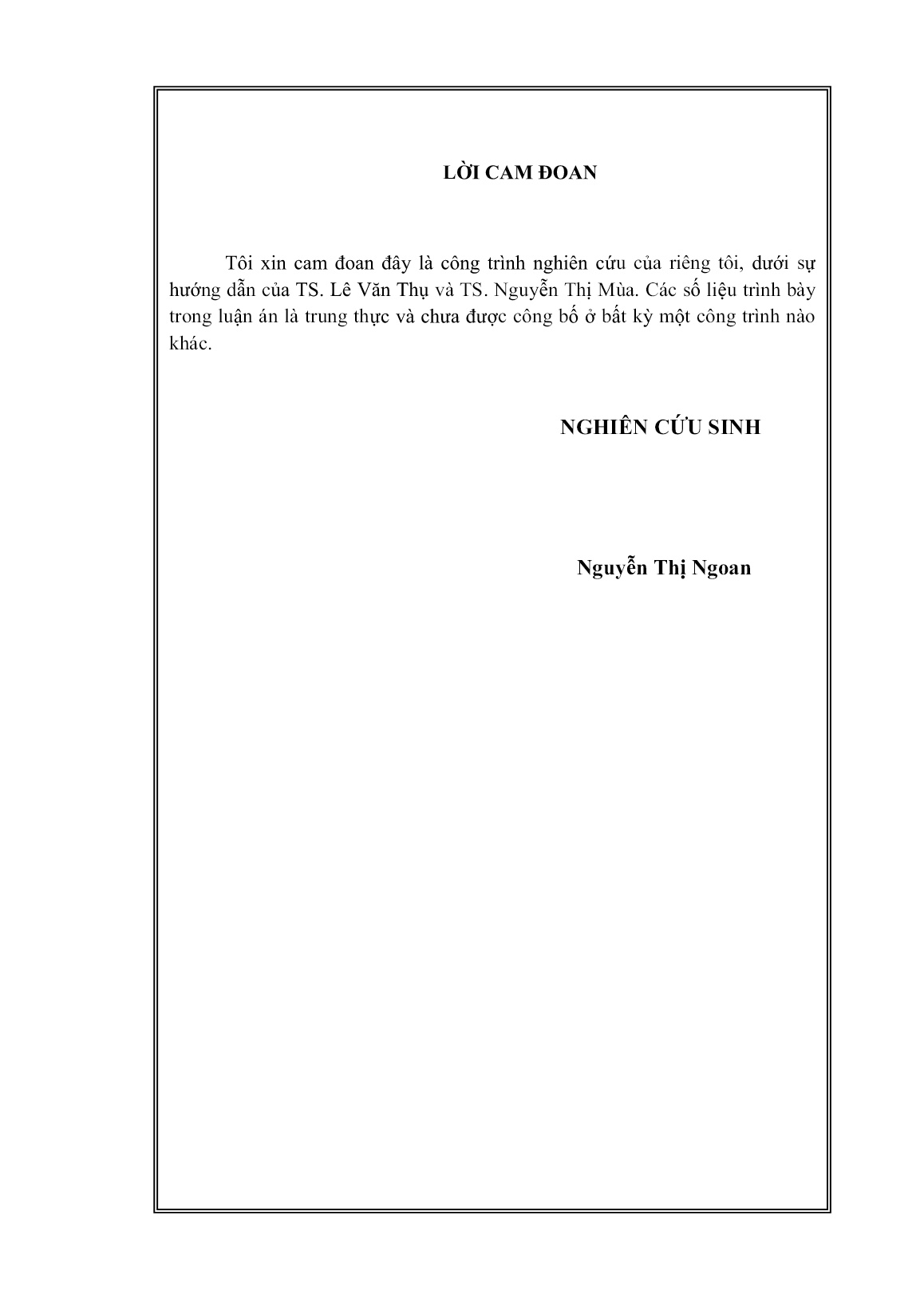 LỜI CAM ĐOAN

Tôi xin cam đoan đây là công trình nghiên cứu của riêng tôi, dưới sự hướng dẫn của TS. Lê Văn Thụ và TS. Nguyễn Thị Mùa. Các số liệu trình bày trong luận án là trung thực và chưa được công bố ở bất kỳ một công trình nào khác.

NGHIÊN CỨU SINH

Nguyễn Thị Ngoan